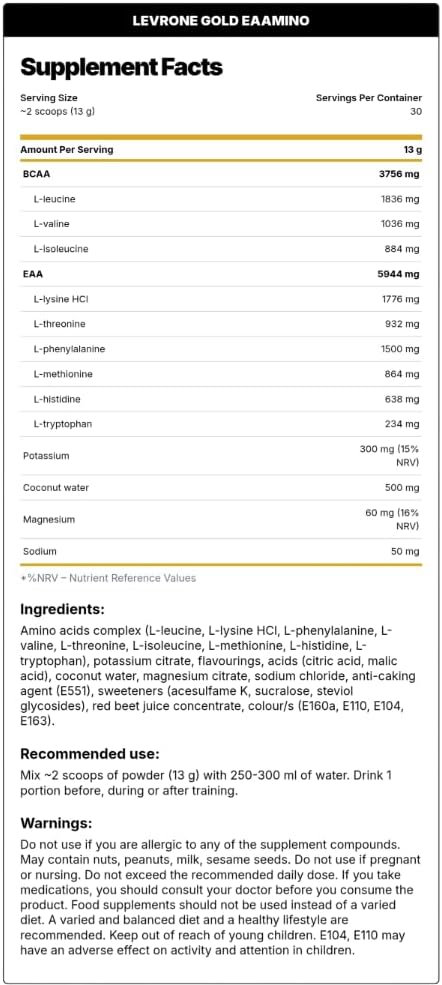 LEVRONE GOLD EAAMINO

Supplement Facts

Serving Size
~2 scoops (13 g)

Servings Per Container
30

| Amount Per Serving | 13 g |
|---|---|
| BCAA | 3756 mg |
| L-leucine | 1836 mg |
| L-valine | 1036 mg |
| L-isoleucine | 884 mg |
| EAA | 5944 mg |
| L-lysine HCl | 1776 mg |
| L-threonine | 932 mg |
| L-phenylalanine | 1500 mg |
| L-methionine | 864 mg |
| L-histidine | 638 mg |
| L-tryptophan | 234 mg |
| Potassium | 300 mg (15% NRV) |
| Coconut water | 500 mg |
| Magnesium | 60 mg (16% NRV) |
| Sodium | 50 mg |

*%NRV – Nutrient Reference Values

Ingredients:

Amino acids complex (L-leucine, L-lysine HCl, L-phenylalanine, L-valine, L-threonine, L-isoleucine, L-methionine, L-histidine, L-tryptophan), potassium citrate, flavourings, acids (citric acid, malic acid), coconut water, magnesium citrate, sodium chloride, anti-caking agent (E551), sweeteners (acesulfame K, sucralose, steviol glycosides), red beet juice concentrate, colour/s (E160a, E110, E104, E163).

Recommended use:

Mix ~2 scoops of powder (13 g) with 250-300 ml of water. Drink 1 portion before, during or after training.

Warnings:

Do not use if you are allergic to any of the supplement compounds. May contain nuts, peanuts, milk, sesame seeds. Do not use if pregnant or nursing. Do not exceed the recommended daily dose. If you take medications, you should consult your doctor before you consume the product. Food supplements should not be used instead of a varied diet. A varied and balanced diet and a healthy lifestyle are recommended. Keep out of reach of young children. E104, E110 may have an adverse effect on activity and attention in children.